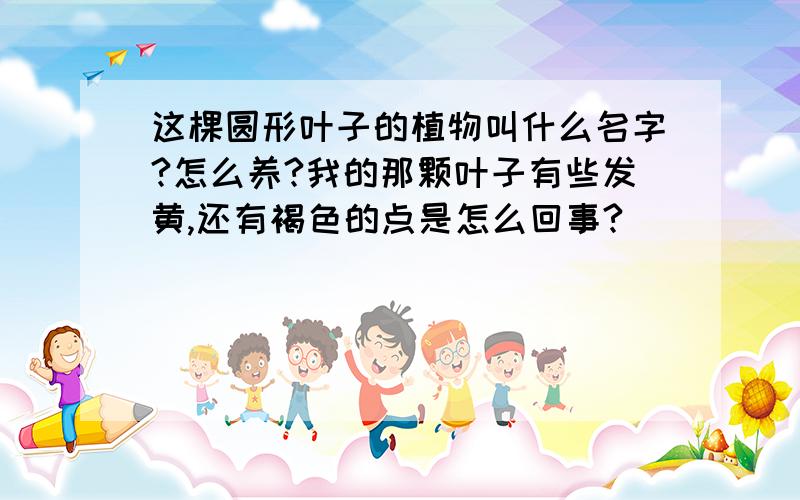 这棵圆形叶子的植物叫什么名字?怎么养?我的那颗叶子有些发黄,还有褐色的点是怎么回事?